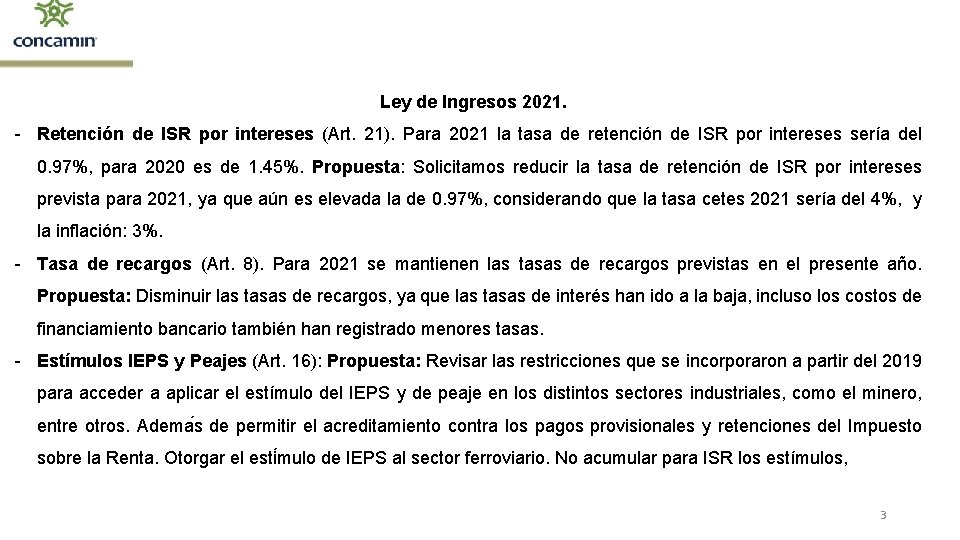 concamin

Ley de Ingresos 2021.

- Retención de ISR por intereses (Art. 21). Para 2021 la tasa de retención de ISR por intereses sería del 0.97%, para 2020 es de 1.45%. Propuesta: Solicitamos reducir la tasa de retención de ISR por intereses prevista para 2021, ya que aún es elevada la de 0.97%, considerando que la tasa cetes 2021 sería del 4%, y la inflación: 3%.
- Tasa de recargos (Art. 8). Para 2021 se mantienen las tasas de recargos previstas en el presente año. Propuesta: Disminuir las tasas de recargos, ya que las tasas de interés han ido a la baja, incluso los costos de financiamiento bancario también han registrado menores tasas.
- Estímulos IEPS y Peajes (Art. 16): Propuesta: Revisar las restricciones que se incorporaron a partir del 2019 para acceder a aplicar el estímulo del IEPS y de peaje en los distintos sectores industriales, como el minero, entre otros. Además de permitir el acreditamiento contra los pagos provisionales y retenciones del Impuesto sobre la Renta. Otorgar el estímulo de IEPS al sector ferroviario. No acumular para ISR los estímulos,

3